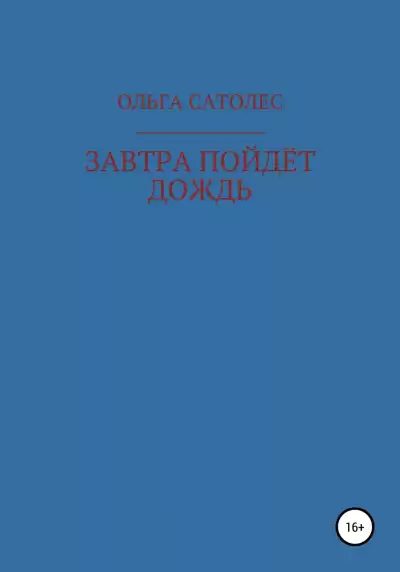 ОЛЬГА САТОЛЕС

ЗАВТРА ПОЙДЁТ ДОЖДЬ

16+